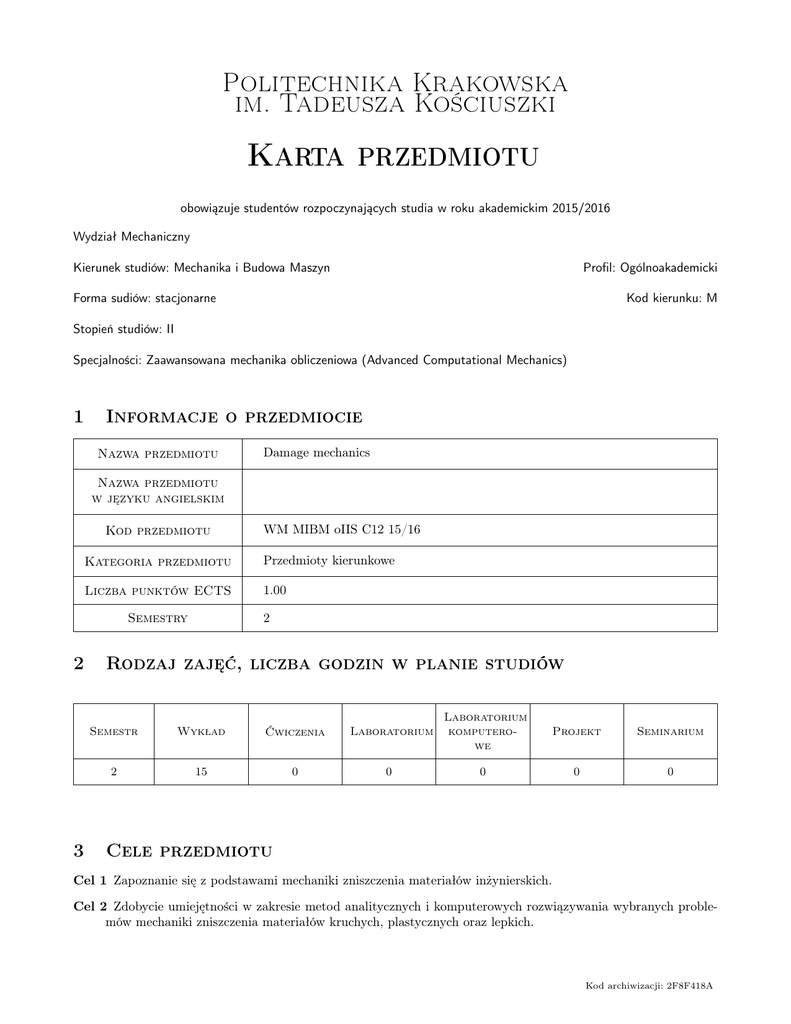 Politechnika Krakowska
im. Tadeusza Kościuszki

Karta przedmiotu

obowiązuje studentów rozpoczynających studia w roku akademickim 2015/2016

Wydział Mechaniczny

Kierunek studiów: Mechanika i Budowa Maszyn

Profil: Ogólnoakademicki

Forma sudiów: stacjonarne

Kod kierunku: M

Stopień studiów: II

Specjalności: Zaawansowana mechanika obliczeniowa (Advanced Computational Mechanics)

1 Informacje o przedmiocie

| Nazwa przedmiotu | Damage mechanics |
|---|---|
| Nazwa przedmiotu w języku angielskim | |
| Kod przedmiotu | WM MIBM oIIS C12 15/16 |
| Kategoria przedmiotu | Przedmioty kierunkowe |
| Liczba punktów ECTS | 1.00 |
| Semestry | 2 |

2 Rodzaj zajęć, liczba godzin w planie studiów

| Semestr | Wykład | Ćwiczenia | Laboratorium | Laboratorium komputerowe | Projekt | Seminarium |
|---|---|---|---|---|---|---|
| 2 | 15 | 0 | 0 | 0 | 0 | 0 |

3 Cele przedmiotu

Cel 1 Zapoznanie się z podstawami mechaniki zniszczenia materiałów inżynierskich.

Cel 2 Zdobycie umiejętności w zakresie metod analitycznych i komputerowych rozwiązywania wybranych problemów mechaniki zniszczenia materiałów kruchych, plastycznych oraz lepkich.

Kod archiwizacji: 2F8F418A